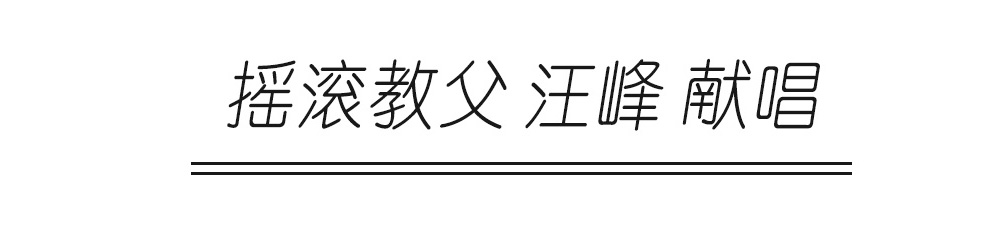 摇滚教父 汪峰 献唱